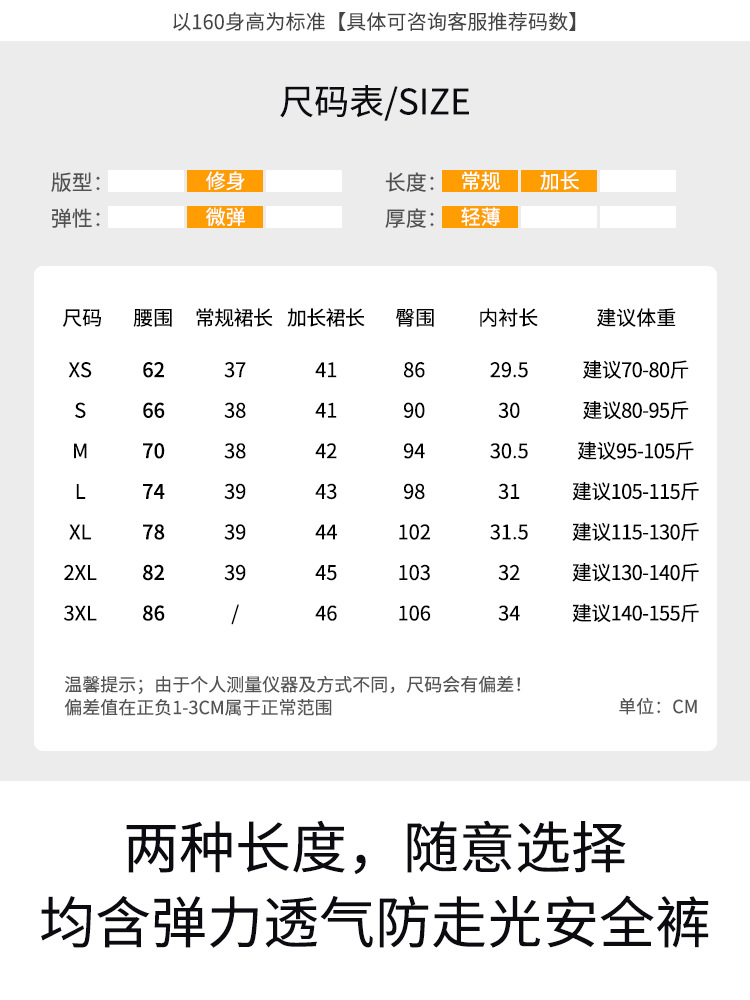 以160身高为标准【具体可咨询客服推荐码数】

尺码表/SIZE

版型： 修身
弹性： 微弹
长度： 常规 加长
厚度： 轻薄

| 尺码 | 腰围 | 常规裙长 | 加长裙长 | 臀围 | 内衬长 | 建议体重 |
|---|---|---|---|---|---|---|
| XS | 62 | 37 | 41 | 86 | 29.5 | 建议70-80斤 |
| S | 66 | 38 | 41 | 90 | 30 | 建议80-95斤 |
| M | 70 | 38 | 42 | 94 | 30.5 | 建议95-105斤 |
| L | 74 | 39 | 43 | 98 | 31 | 建议105-115斤 |
| XL | 78 | 39 | 44 | 102 | 31.5 | 建议115-130斤 |
| 2XL | 82 | 39 | 45 | 103 | 32 | 建议130-140斤 |
| 3XL | 86 | / | 46 | 106 | 34 | 建议140-155斤 |

温馨提示；由于个人测量仪器及方式不同，尺码会有偏差！
偏差值在正负1-3CM属于正常范围
单位：CM

两种长度，随意选择
均含弹力透气防走光安全裤